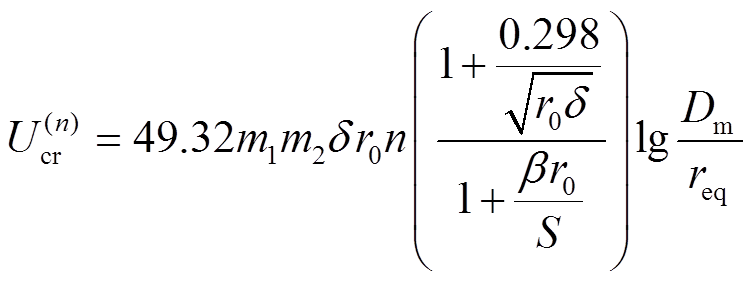 $U_{\mathrm{cr}}^{(n)} = 49.32 m_1 m_2 \delta r_0 n \left( \frac{1 + \frac{0.298}{\sqrt{r_0 \delta}}}{1 + \frac{\beta r_0}{S}} \right) \lg \frac{D_{\mathrm{m}}}{r_{\mathrm{eq}}}$